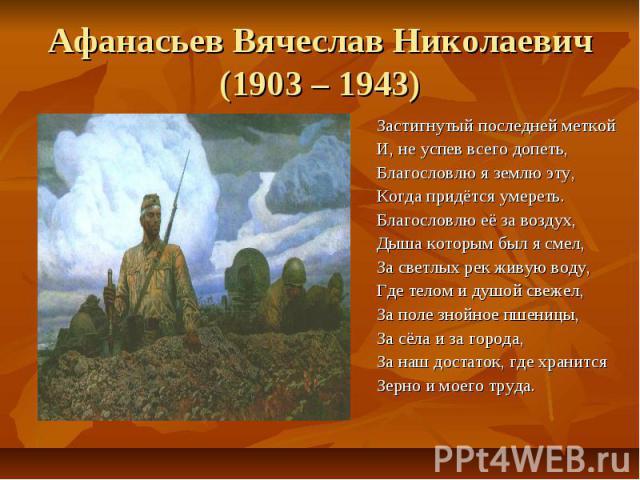 Афанасьев Вячеслав Николаевич (1903 – 1943)

Застигнутый последней меткой
И, не успев всего допеть,
Благословлю я землю эту,
Когда придётся умереть.
Благословлю её за воздух,
Дыша которым был я смел,
За светлых рек живую воду,
Где телом и душой свежел,
За поле знойное пшеницы,
За сёла и за города,
За наш достаток, где хранится
Зерно и моего труда.

PPt4WEB.ru